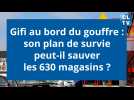 CL TV

Gifi au bord du gouffre : son plan de survie peut-il sauver les 630 magasins ?